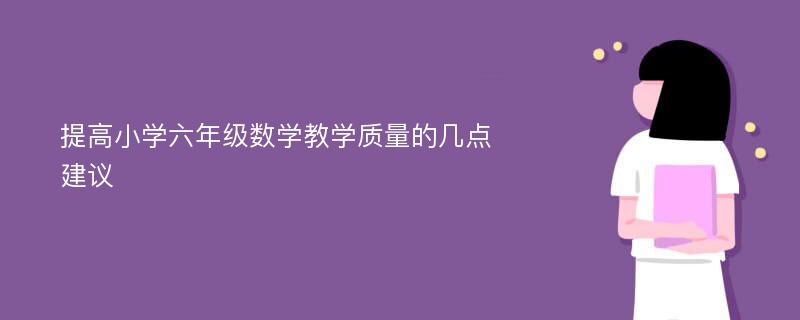 提高小学六年级数学教学质量的几点建议